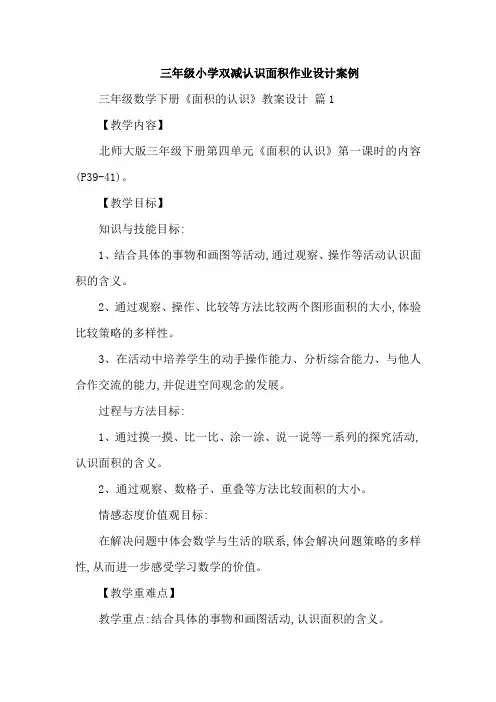 三年级小学双减认识面积作业设计案例

三年级数学下册《面积的认识》教案设计 篇1

【教学内容】

北师大版三年级下册第四单元《面积的认识》第一课时的内容(P39-41)。

【教学目标】

知识与技能目标:

1、结合具体的事物和画图等活动,通过观察、操作等活动认识面积的含义。

2、通过观察、操作、比较等方法比较两个图形面积的大小,体验比较策略的多样性。

3、在活动中培养学生的动手操作能力、分析综合能力、与他人合作交流的能力,并促进空间观念的发展。

过程与方法目标:

1、通过摸一摸、比一比、涂一涂、说一说等一系列的探究活动,认识面积的含义。

2、通过观察、数格子、重叠等方法比较面积的大小。

情感态度价值观目标:

在解决问题中体会数学与生活的联系,体会解决问题策略的多样性,从而进一步感受学习数学的价值。

【教学重难点】

教学重点:结合具体的事物和画图活动,认识面积的含义。